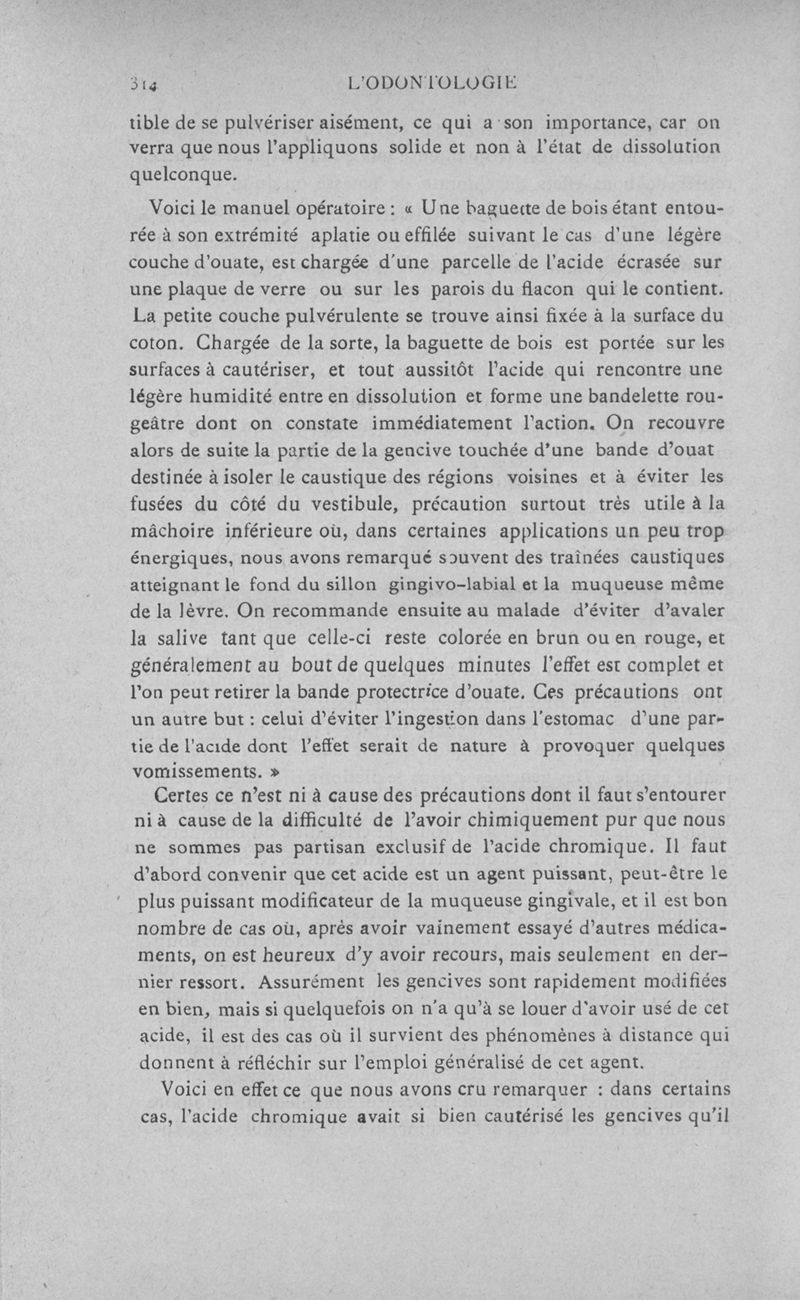 314 L'ODONTOLOGIE

tible de se pulvériser aisément, ce qui a son importance, car on verra que nous l'appliquons solide et non à l'état de dissolution quelconque.

Voici le manuel opératoire : « Une baguette de bois étant entourée à son extrémité aplatie ou effilée suivant le cas d'une légère couche d'ouate, est chargée d'une parcelle de l'acide écrasée sur une plaque de verre ou sur les parois du flacon qui le contient. La petite couche pulvérulente se trouve ainsi fixée à la surface du coton. Chargée de la sorte, la baguette de bois est portée sur les surfaces à cautériser, et tout aussitôt l'acide qui rencontre une légère humidité entre en dissolution et forme une bandelette rougeâtre dont on constate immédiatement l'action. On recouvre alors de suite la partie de la gencive touchée d'une bande d'ouat destinée à isoler le caustique des régions voisines et à éviter les fusées du côté du vestibule, précaution surtout très utile à la mâchoire inférieure où, dans certaines applications un peu trop énergiques, nous avons remarqué souvent des traînées caustiques atteignant le fond du sillon gingivo-labial et la muqueuse même de la lèvre. On recommande ensuite au malade d'éviter d'avaler la salive tant que celle-ci reste colorée en brun ou en rouge, et généralement au bout de quelques minutes l'effet est complet et l'on peut retirer la bande protectrice d'ouate. Ces précautions ont un autre but : celui d'éviter l'ingestion dans l'estomac d'une partie de l'acide dont l'effet serait de nature à provoquer quelques vomissements. »

Certes ce n'est ni à cause des précautions dont il faut s'entourer ni à cause de la difficulté de l'avoir chimiquement pur que nous ne sommes pas partisan exclusif de l'acide chromique. Il faut d'abord convenir que cet acide est un agent puissant, peut-être le plus puissant modificateur de la muqueuse gingivale, et il est bon nombre de cas où, après avoir vainement essayé d'autres médicaments, on est heureux d'y avoir recours, mais seulement en dernier ressort. Assurément les gencives sont rapidement modifiées en bien, mais si quelquefois on n'a qu'à se louer d'avoir usé de cet acide, il est des cas où il survient des phénomènes à distance qui donnent à réfléchir sur l'emploi généralisé de cet agent.

Voici en effet ce que nous avons cru remarquer : dans certains cas, l'acide chromique avait si bien cautérisé les gencives qu'il